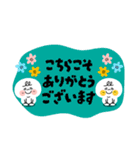 こちらこそ
ありがとう
ございます